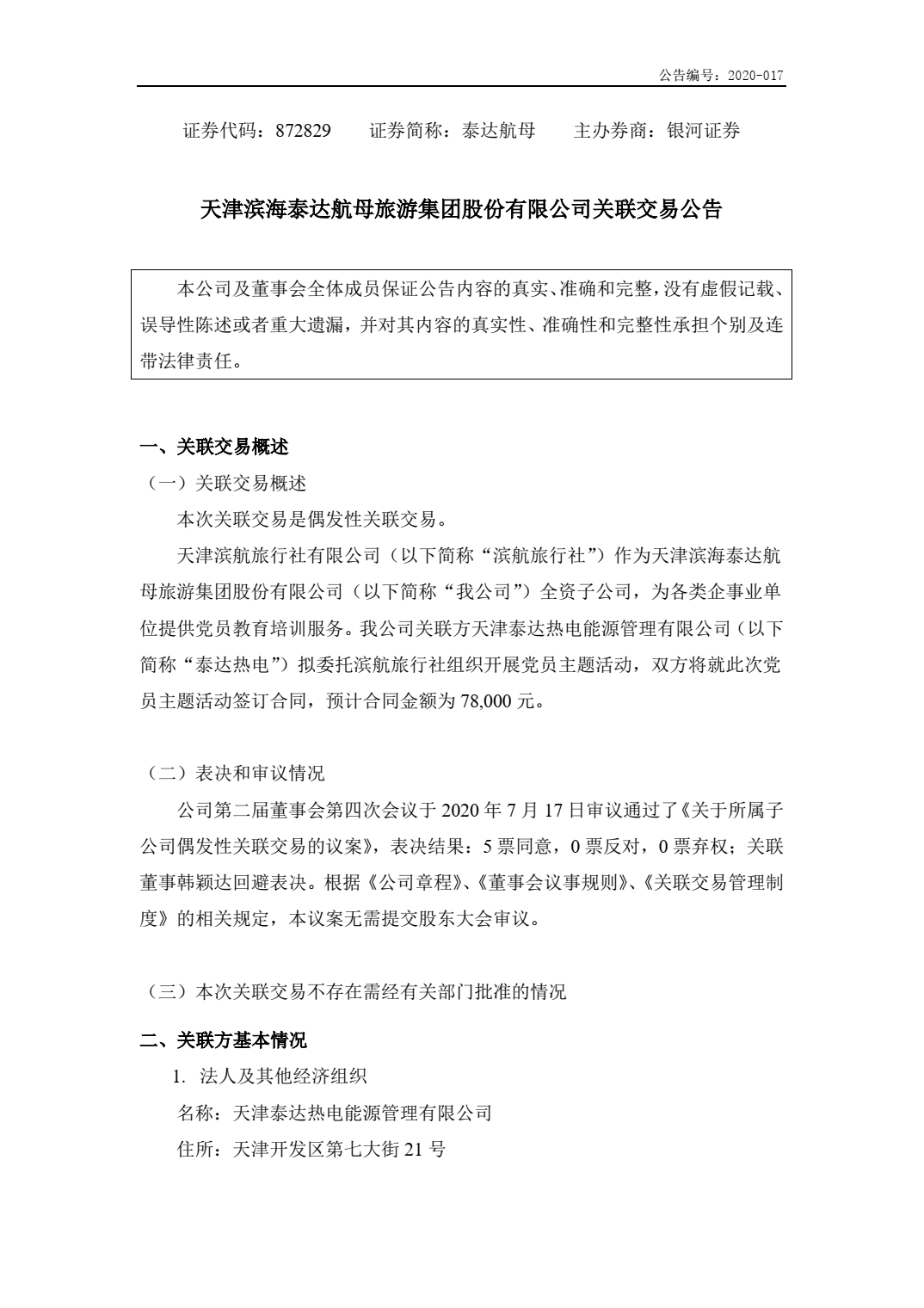 公告编号：2020-017

证券代码：872829　　证券简称：泰达航母　　主办券商：银河证券

天津滨海泰达航母旅游集团股份有限公司关联交易公告

本公司及董事会全体成员保证公告内容的真实、准确和完整，没有虚假记载、误导性陈述或者重大遗漏，并对其内容的真实性、准确性和完整性承担个别及连带法律责任。

一、关联交易概述

（一）关联交易概述

本次关联交易是偶发性关联交易。

天津滨航旅行社有限公司（以下简称“滨航旅行社”）作为天津滨海泰达航母旅游集团股份有限公司（以下简称“我公司”）全资子公司，为各类企事业单位提供党员教育培训服务。我公司关联方天津泰达热电能源管理有限公司（以下简称“泰达热电”）拟委托滨航旅行社组织开展党员主题活动，双方将就此次党员主题活动签订合同，预计合同金额为 78,000 元。

（二）表决和审议情况

公司第二届董事会第四次会议于 2020 年 7 月 17 日审议通过了《关于所属子公司偶发性关联交易的议案》，表决结果：5 票同意，0 票反对，0 票弃权；关联董事韩颖达回避表决。根据《公司章程》、《董事会议事规则》、《关联交易管理制度》的相关规定，本议案无需提交股东大会审议。

（三）本次关联交易不存在需经有关部门批准的情况

二、关联方基本情况

1. 法人及其他经济组织

名称：天津泰达热电能源管理有限公司

住所：天津开发区第七大街 21 号